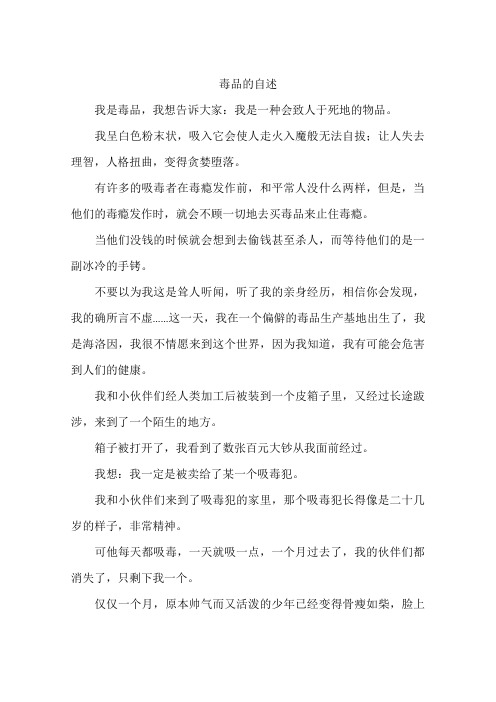 毒品的自述

我是毒品，我想告诉大家：我是一种会致人于死地的物品。

我呈白色粉末状，吸入它会使人走火入魔般无法自拔；让人失去理智，人格扭曲，变得贪婪堕落。

有许多的吸毒者在毒瘾发作前，和平常人没什么两样，但是，当他们的毒瘾发作时，就会不顾一切地去买毒品来止住毒瘾。

当他们没钱的时候就会想到去偷钱甚至杀人，而等待他们的是一副冰冷的手铐。

不要以为我这是耸人听闻，听了我的亲身经历，相信你会发现，我的确所言不虚......这一天，我在一个偏僻的毒品生产基地出生了，我是海洛因，我很不情愿来到这个世界，因为我知道，我有可能会危害到人们的健康。

我和小伙伴们经人类加工后被装到一个皮箱子里，又经过长途跋涉，来到了一个陌生的地方。

箱子被打开了，我看到了数张百元大钞从我面前经过。

我想：我一定是被卖给了某一个吸毒犯。

我和小伙伴们来到了吸毒犯的家里，那个吸毒犯长得像是二十几岁的样子，非常精神。

可他每天都吸毒，一天就吸一点，一个月过去了，我的伙伴们都消失了，只剩下我一个。

仅仅一个月，原本帅气而又活泼的少年已经变得骨瘦如柴，脸上